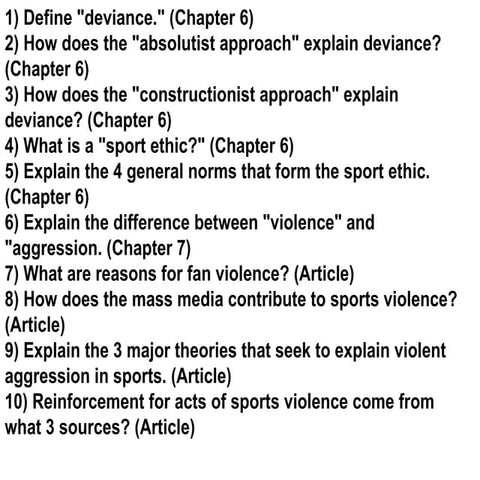 1) Define "deviance." (Chapter 6)
2) How does the "absolutist approach" explain deviance? (Chapter 6)
3) How does the "constructionist approach" explain deviance? (Chapter 6)
4) What is a "sport ethic?" (Chapter 6)
5) Explain the 4 general norms that form the sport ethic. (Chapter 6)
6) Explain the difference between "violence" and "aggression. (Chapter 7)
7) What are reasons for fan violence? (Article)
8) How does the mass media contribute to sports violence? (Article)
9) Explain the 3 major theories that seek to explain violent aggression in sports. (Article)
10) Reinforcement for acts of sports violence come from what 3 sources? (Article)